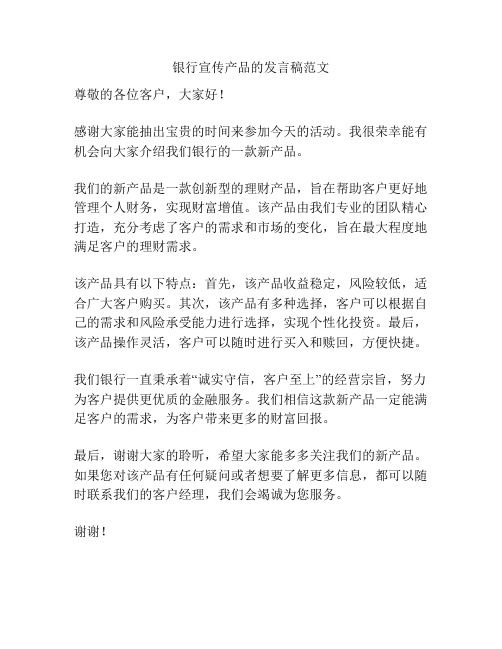 银行宣传产品的发言稿范文

尊敬的各位客户，大家好！

感谢大家能抽出宝贵的时间来参加今天的活动。我很荣幸能有机会向大家介绍我们银行的一款新产品。

我们的新产品是一款创新型的理财产品，旨在帮助客户更好地管理个人财务，实现财富增值。该产品由我们专业的团队精心打造，充分考虑了客户的需求和市场的变化，旨在最大程度地满足客户的理财需求。

该产品具有以下特点：首先，该产品收益稳定，风险较低，适合广大客户购买。其次，该产品有多种选择，客户可以根据自己的需求和风险承受能力进行选择，实现个性化投资。最后，该产品操作灵活，客户可以随时进行买入和赎回，方便快捷。

我们银行一直秉承着“诚实守信，客户至上”的经营宗旨，努力为客户提供更优质的金融服务。我们相信这款新产品一定能满足客户的需求，为客户带来更多的财富回报。

最后，谢谢大家的聆听，希望大家能多多关注我们的新产品。如果您对该产品有任何疑问或者想要了解更多信息，都可以随时联系我们的客户经理，我们会竭诚为您服务。

谢谢！